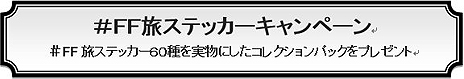 #FF旅ステッカーキャンペーン

＃FF 旅ステッカー60種を実物にしたコレクションパックをプレゼント